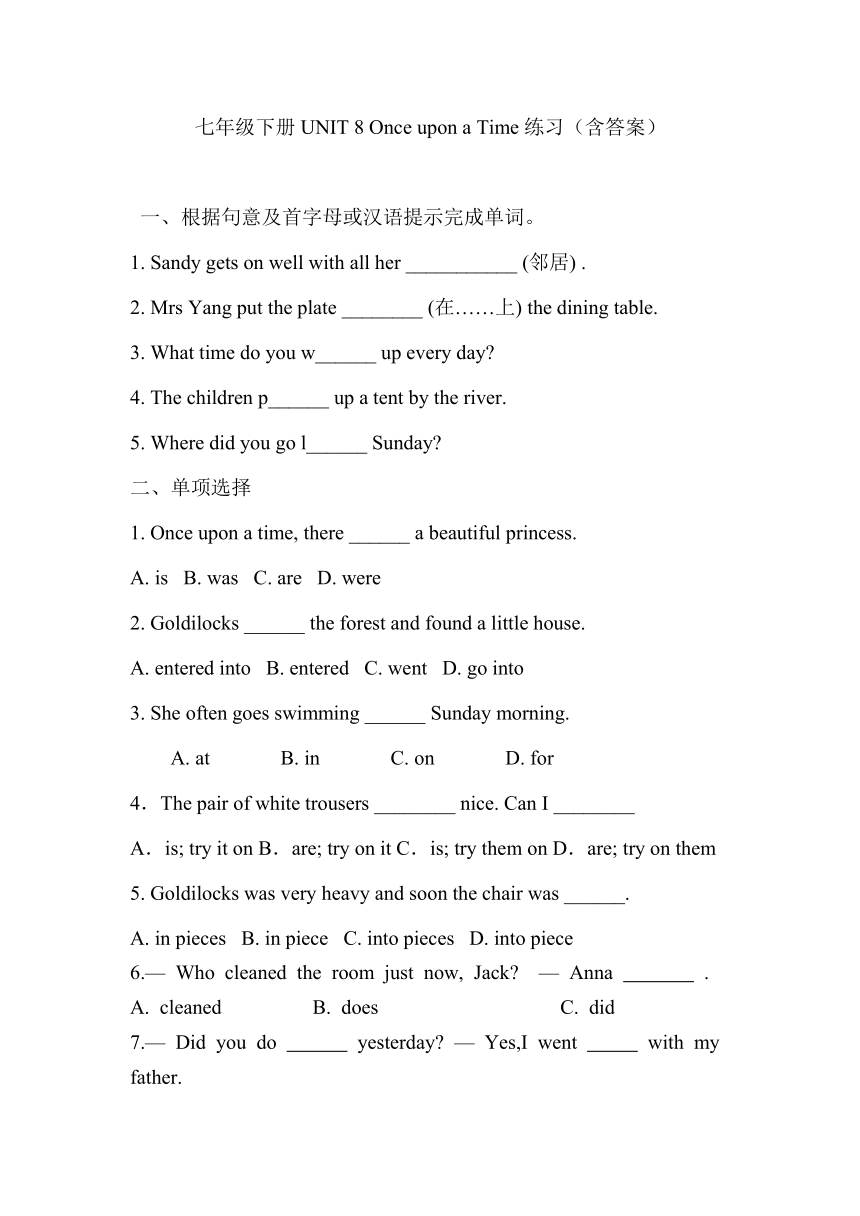 七年级下册 UNIT 8 Once upon a Time 练习（含答案）

一、根据句意及首字母或汉语提示完成单词。

1. Sandy gets on well with all her ___________ (邻居) .

2. Mrs Yang put the plate ________ (在……上) the dining table.

3. What time do you w______ up every day?

4. The children p______ up a tent by the river.

5. Where did you go l______ Sunday?

二、单项选择

1. Once upon a time, there ______ a beautiful princess.

A. is  B. was  C. are  D. were

2. Goldilocks ______ the forest and found a little house.

A. entered into  B. entered  C. went  D. go into

3. She often goes swimming ______ Sunday morning.

A. at  B. in  C. on  D. for

4．The pair of white trousers ________ nice. Can I ________

A．is; try it on B．are; try on it C．is; try them on D．are; try on them

5. Goldilocks was very heavy and soon the chair was ______.

A. in pieces  B. in piece  C. into pieces  D. into piece

6.— Who cleaned the room just now, Jack? — Anna _______ .

A. cleaned  B. does  C. did

7.— Did you do ______ yesterday? — Yes,I went _____ with my father.